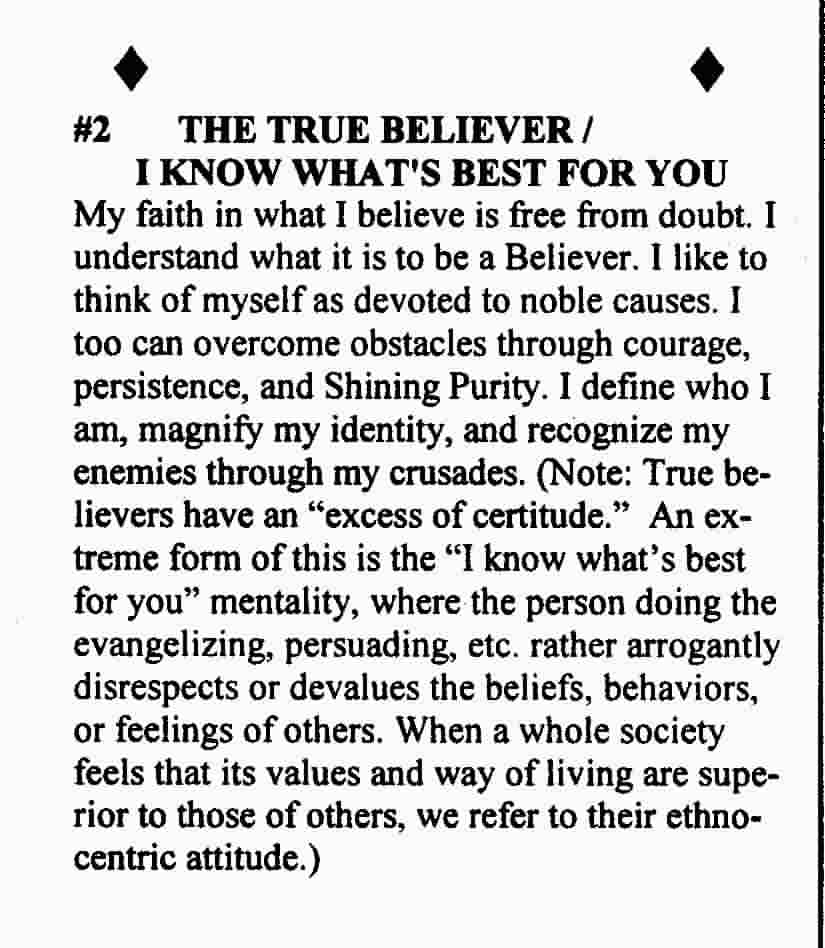 ♦ ♦

#2 THE TRUE BELIEVER / I KNOW WHAT'S BEST FOR YOU

My faith in what I believe is free from doubt. I understand what it is to be a Believer. I like to think of myself as devoted to noble causes. I too can overcome obstacles through courage, persistence, and Shining Purity. I define who I am, magnify my identity, and recognize my enemies through my crusades. (Note: True believers have an “excess of certitude.” An extreme form of this is the “I know what’s best for you” mentality, where the person doing the evangelizing, persuading, etc. rather arrogantly disrespects or devalues the beliefs, behaviors, or feelings of others. When a whole society feels that its values and way of living are superior to those of others, we refer to their ethnocentric attitude.)